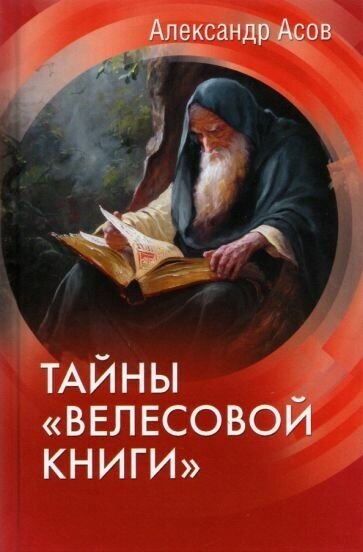 Александр Асов

ТАЙНЫ «ВЕЛЕСОВОЙ КНИГИ»